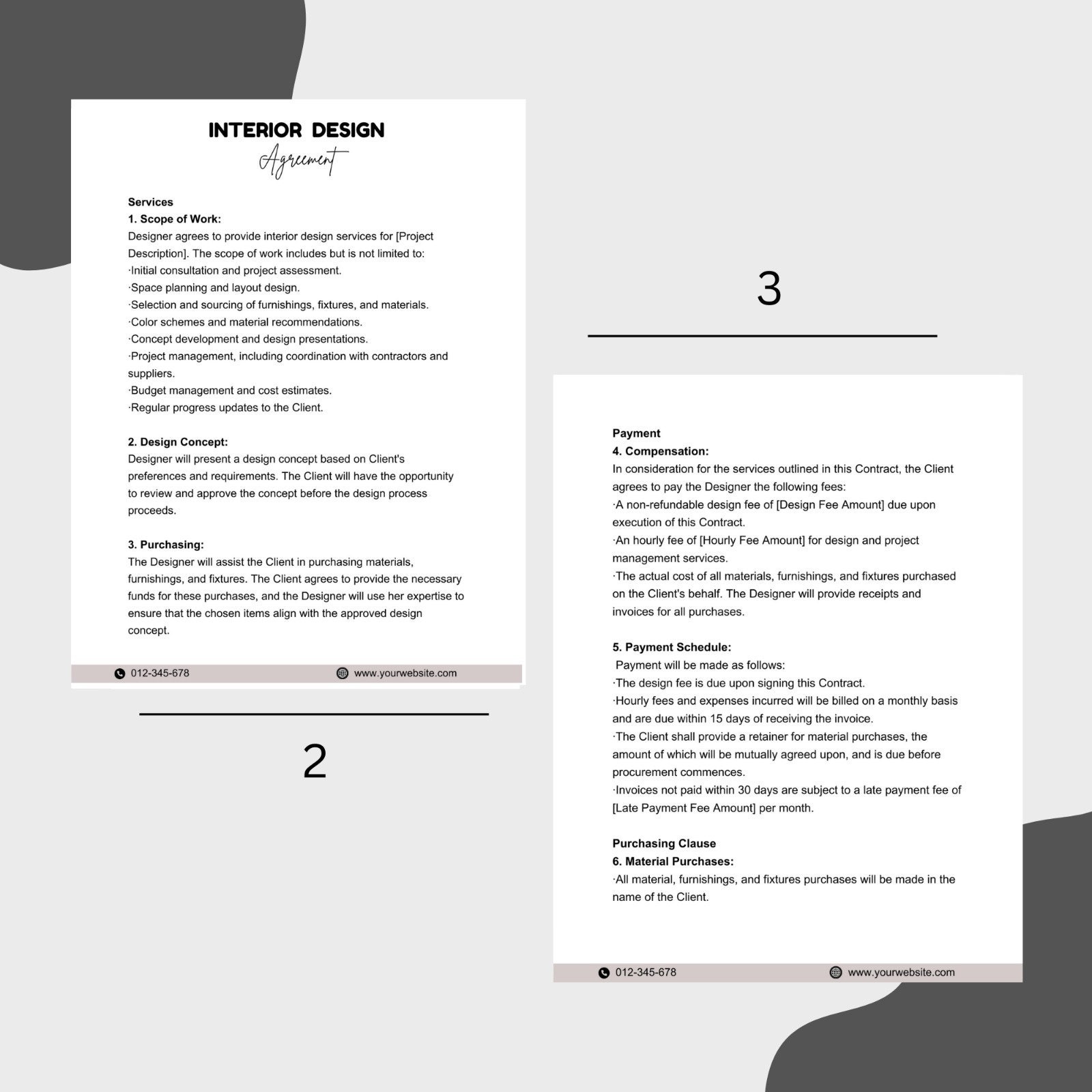 INTERIOR DESIGN
Agreement

Services
1. Scope of Work:
Designer agrees to provide interior design services for [Project Description]. The scope of work includes but is not limited to:
·Initial consultation and project assessment.
·Space planning and layout design.
·Selection and sourcing of furnishings, fixtures, and materials.
·Color schemes and material recommendations.
·Concept development and design presentations.
·Project management, including coordination with contractors and suppliers.
·Budget management and cost estimates.
·Regular progress updates to the Client.

2. Design Concept:
Designer will present a design concept based on Client's preferences and requirements. The Client will have the opportunity to review and approve the concept before the design process proceeds.

3. Purchasing:
The Designer will assist the Client in purchasing materials, furnishings, and fixtures. The Client agrees to provide the necessary funds for these purchases, and the Designer will use her expertise to ensure that the chosen items align with the approved design concept.

012-345-678 www.yourwebsite.com

2

3

Payment
4. Compensation:
In consideration for the services outlined in this Contract, the Client agrees to pay the Designer the following fees:
·A non-refundable design fee of [Design Fee Amount] due upon execution of this Contract.
·An hourly fee of [Hourly Fee Amount] for design and project management services.
·The actual cost of all materials, furnishings, and fixtures purchased on the Client's behalf. The Designer will provide receipts and invoices for all purchases.

5. Payment Schedule:
Payment will be made as follows:
·The design fee is due upon signing this Contract.
·Hourly fees and expenses incurred will be billed on a monthly basis and are due within 15 days of receiving the invoice.
·The Client shall provide a retainer for material purchases, the amount of which will be mutually agreed upon, and is due before procurement commences.
·Invoices not paid within 30 days are subject to a late payment fee of [Late Payment Fee Amount] per month.

Purchasing Clause
6. Material Purchases:
·All material, furnishings, and fixtures purchases will be made in the name of the Client.

012-345-678 www.yourwebsite.com